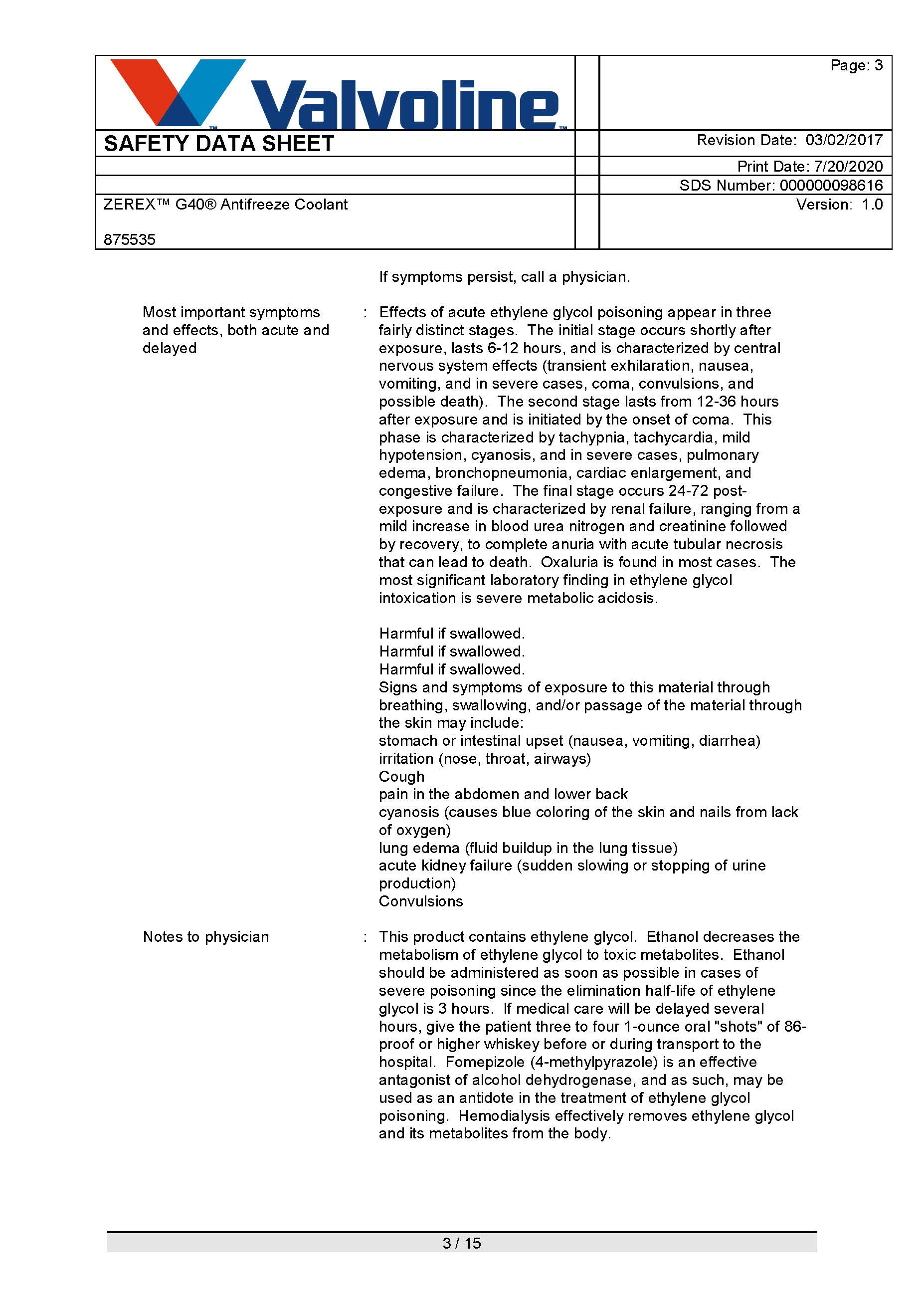 Valvoline™

Page: 3

SAFETY DATA SHEET

Revision Date: 03/02/2017

Print Date: 7/20/2020

SDS Number: 000000098616

ZEREX™ G40® Antifreeze Coolant

Version: 1.0

875535

If symptoms persist, call a physician.

Most important symptoms and effects, both acute and delayed : Effects of acute ethylene glycol poisoning appear in three fairly distinct stages. The initial stage occurs shortly after exposure, lasts 6-12 hours, and is characterized by central nervous system effects (transient exhilaration, nausea, vomiting, and in severe cases, coma, convulsions, and possible death). The second stage lasts from 12-36 hours after exposure and is initiated by the onset of coma. This phase is characterized by tachypnia, tachycardia, mild hypotension, cyanosis, and in severe cases, pulmonary edema, bronchopneumonia, cardiac enlargement, and congestive failure. The final stage occurs 24-72 post-exposure and is characterized by renal failure, ranging from a mild increase in blood urea nitrogen and creatinine followed by recovery, to complete anuria with acute tubular necrosis that can lead to death. Oxaluria is found in most cases. The most significant laboratory finding in ethylene glycol intoxication is severe metabolic acidosis.

Harmful if swallowed.
Harmful if swallowed.
Harmful if swallowed.
Signs and symptoms of exposure to this material through breathing, swallowing, and/or passage of the material through the skin may include:
stomach or intestinal upset (nausea, vomiting, diarrhea)
irritation (nose, throat, airways)
Cough
pain in the abdomen and lower back
cyanosis (causes blue coloring of the skin and nails from lack of oxygen)
lung edema (fluid buildup in the lung tissue)
acute kidney failure (sudden slowing or stopping of urine production)
Convulsions

Notes to physician : This product contains ethylene glycol. Ethanol decreases the metabolism of ethylene glycol to toxic metabolites. Ethanol should be administered as soon as possible in cases of severe poisoning since the elimination half-life of ethylene glycol is 3 hours. If medical care will be delayed several hours, give the patient three to four 1-ounce oral "shots" of 86-proof or higher whiskey before or during transport to the hospital. Fomepizole (4-methylpyrazole) is an effective antagonist of alcohol dehydrogenase, and as such, may be used as an antidote in the treatment of ethylene glycol poisoning. Hemodialysis effectively removes ethylene glycol and its metabolites from the body.

3 / 15